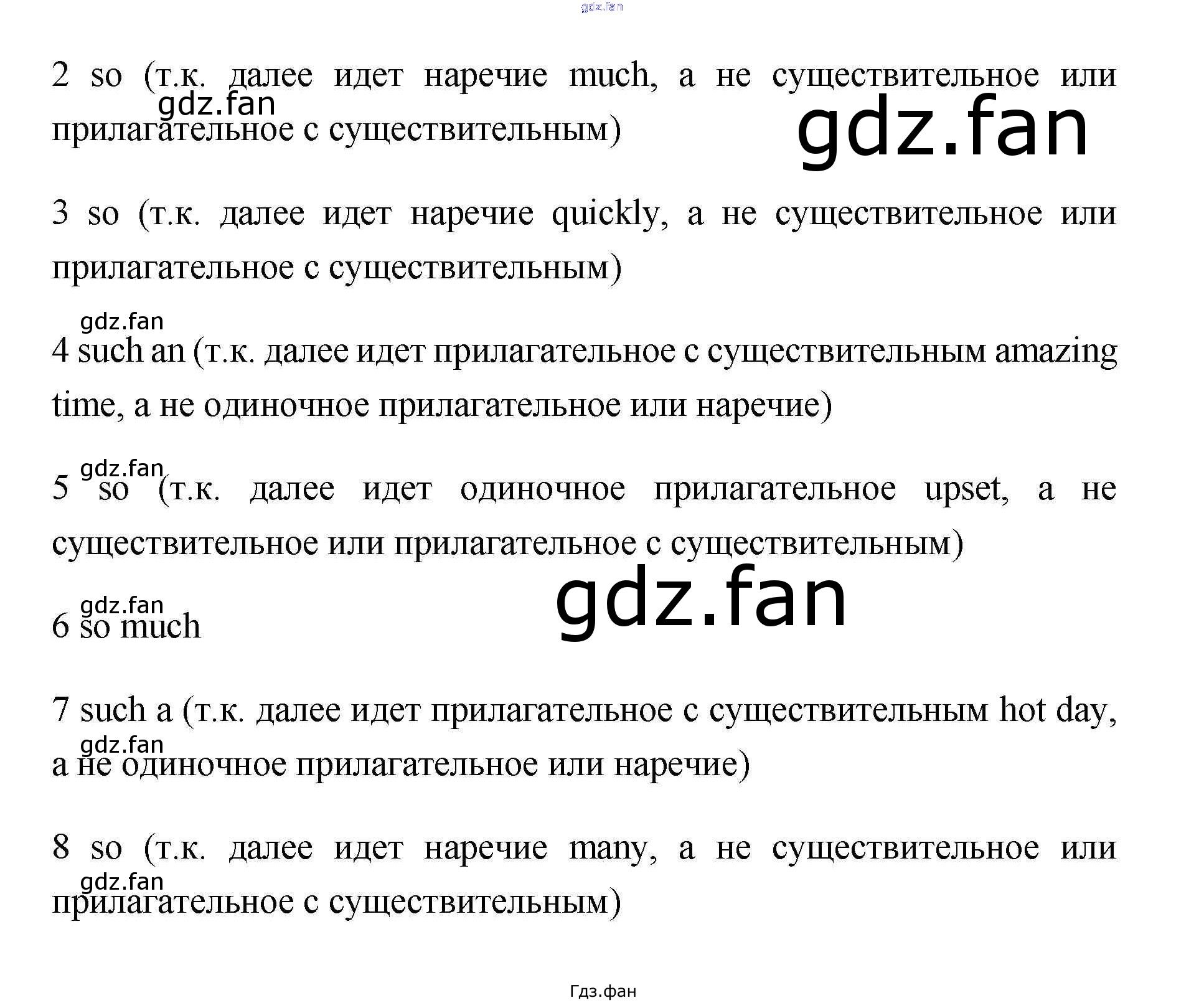 2 so (т.к. далее идет наречие much, а не существительное или прилагательное с существительным)

3 so (т.к. далее идет наречие quickly, а не существительное или прилагательное с существительным)

4 such an (т.к. далее идет прилагательное с существительным amazing time, а не одиночное прилагательное или наречие)

5 so (т.к. далее идет одиночное прилагательное upset, а не существительное или прилагательное с существительным)

6 so much

7 such a (т.к. далее идет прилагательное с существительным hot day, а не одиночное прилагательное или наречие)

8 so (т.к. далее идет наречие many, а не существительное или прилагательное с существительным)

Гдз.фан

gdz.fan